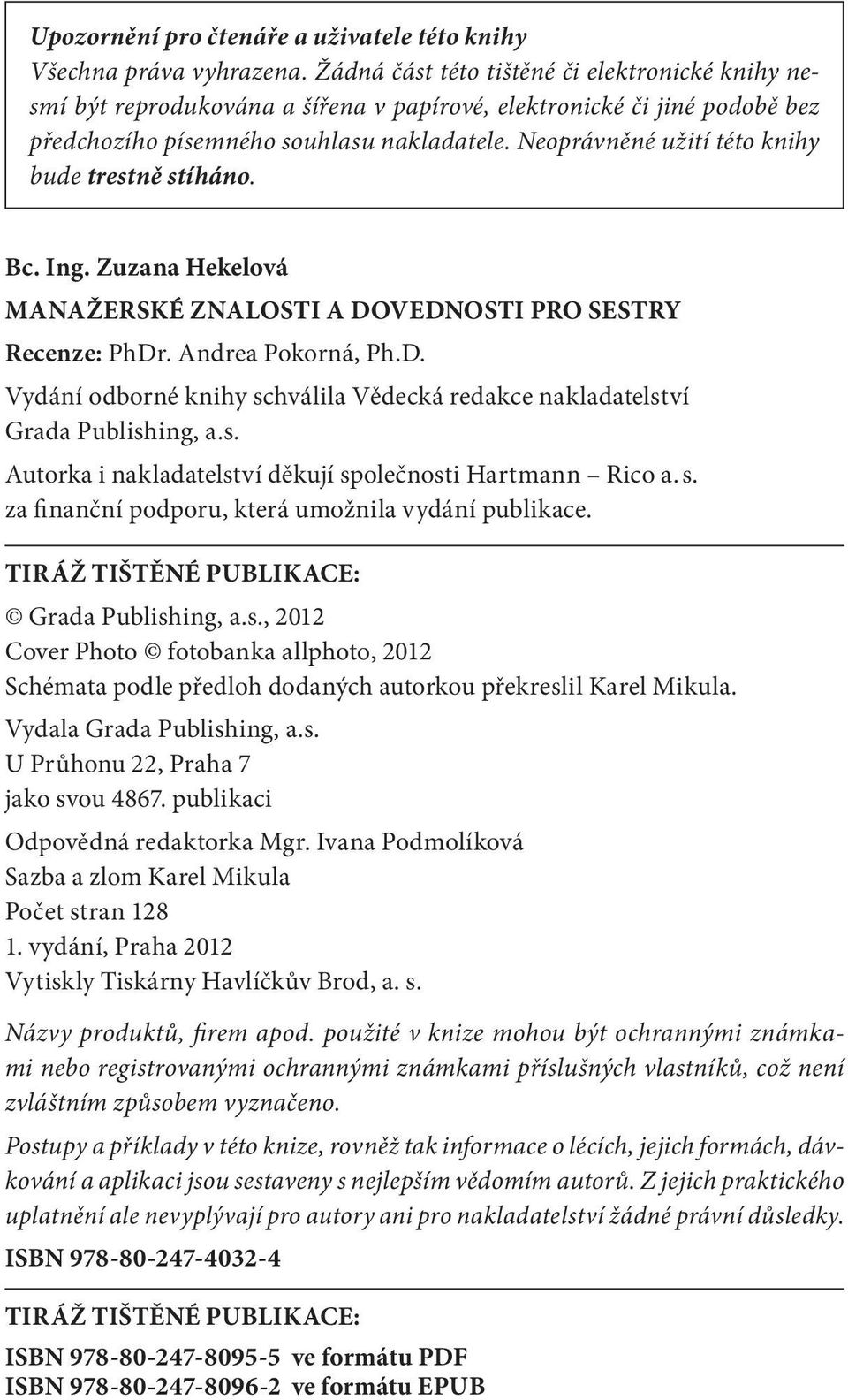 Upozornění pro čtenáře a uživatele této knihy
Všechna práva vyhrazena. Žádná část této tištěné či elektronické knihy nesmí být reprodukována a šířena v papírové, elektronické či jiné podobě bez předchozího písemného souhlasu nakladatele. Neoprávněné užití této knihy bude trestně stíháno.

Bc. Ing. Zuzana Hekelová
MANAŽERSKÉ ZNALOSTI A DOVEDNOSTI PRO SESTRY
Recenze: PhDr. Andrea Pokorná, Ph.D.
Vydání odborné knihy schválila Vědecká redakce nakladatelství Grada Publishing, a.s.
Autorka i nakladatelství děkují společnosti Hartmann – Rico a. s. za finanční podporu, která umožnila vydání publikace.

TIRÁŽ TIŠTĚNÉ PUBLIKACE:
© Grada Publishing, a.s., 2012
Cover Photo © fotobanka allphoto, 2012
Schémata podle předloh dodaných autorkou překreslil Karel Mikula.
Vydala Grada Publishing, a.s.
U Průhonu 22, Praha 7
jako svou 4867. publikaci
Odpovědná redaktorka Mgr. Ivana Podmolíková
Sazba a zlom Karel Mikula
Počet stran 128
1. vydání, Praha 2012
Vytiskly Tiskárny Havlíčkův Brod, a. s.

Názvy produktů, firem apod. použité v knize mohou být ochrannými známkami nebo registrovanými ochrannými známkami příslušných vlastníků, což není zvláštním způsobem vyznačeno.

Postupy a příklady v této knize, rovněž tak informace o lécích, jejich formách, dávkování a aplikaci jsou sestaveny s nejlepším vědomím autorů. Z jejich praktického uplatnění ale nevyplývají pro autory ani pro nakladatelství žádné právní důsledky.

ISBN 978-80-247-4032-4

TIRÁŽ TIŠTĚNÉ PUBLIKACE:
ISBN 978-80-247-8095-5 ve formátu PDF
ISBN 978-80-247-8096-2 ve formátu EPUB